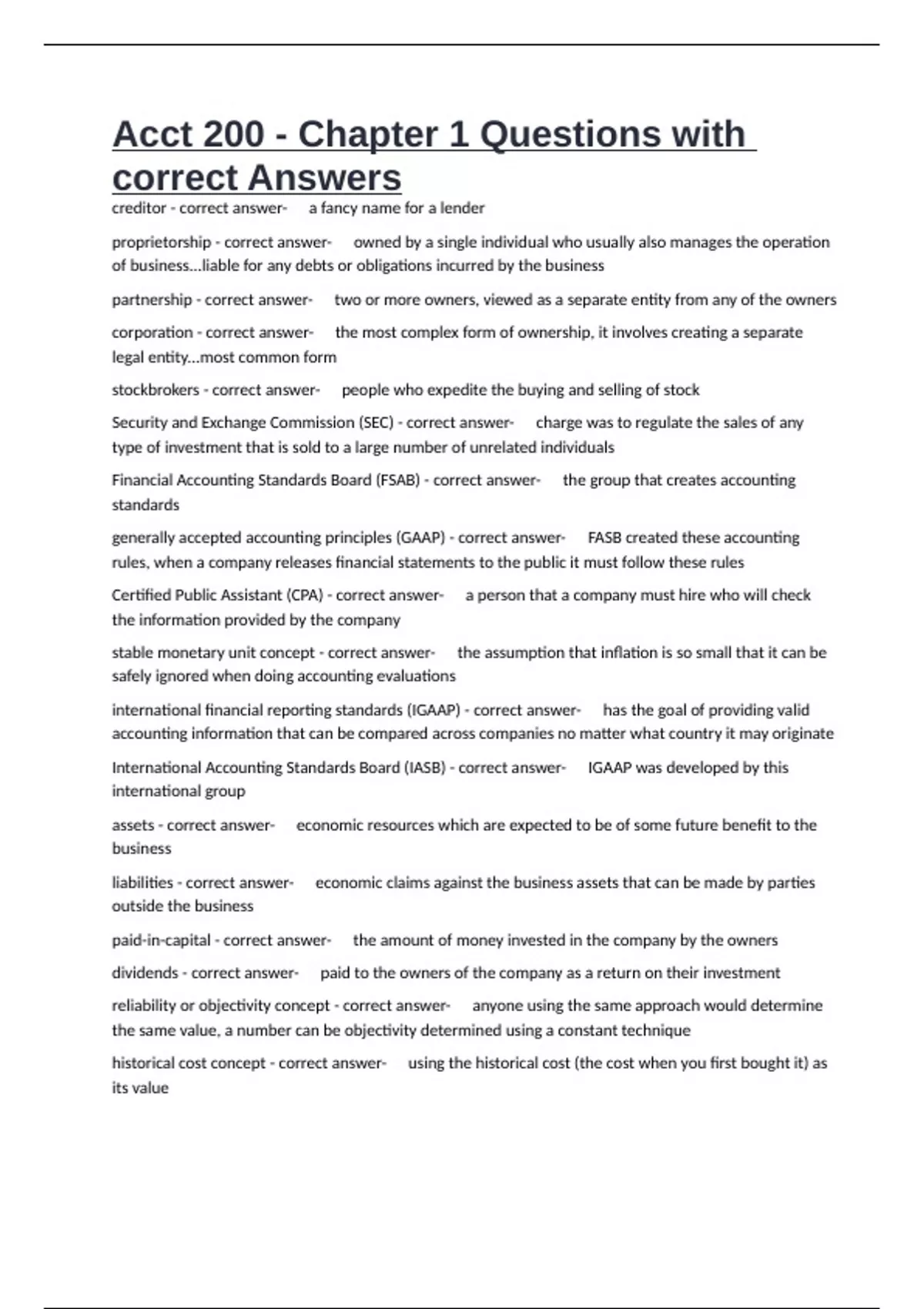 Acct 200 - Chapter 1 Questions with correct Answers

creditor - correct answer- a fancy name for a lender

proprietorship - correct answer- owned by a single individual who usually also manages the operation of business...liable for any debts or obligations incurred by the business

partnership - correct answer- two or more owners, viewed as a separate entity from any of the owners

corporation - correct answer- the most complex form of ownership, it involves creating a separate legal entity...most common form

stockbrokers - correct answer- people who expedite the buying and selling of stock

Security and Exchange Commission (SEC) - correct answer- charge was to regulate the sales of any type of investment that is sold to a large number of unrelated individuals

Financial Accounting Standards Board (FSAB) - correct answer- the group that creates accounting standards

generally accepted accounting principles (GAAP) - correct answer- FASB created these accounting rules, when a company releases financial statements to the public it must follow these rules

Certified Public Assistant (CPA) - correct answer- a person that a company must hire who will check the information provided by the company

stable monetary unit concept - correct answer- the assumption that inflation is so small that it can be safely ignored when doing accounting evaluations

international financial reporting standards (IGAAP) - correct answer- has the goal of providing valid accounting information that can be compared across companies no matter what country it may originate

International Accounting Standards Board (IASB) - correct answer- IGAAP was developed by this international group

assets - correct answer- economic resources which are expected to be of some future benefit to the business

liabilities - correct answer- economic claims against the business assets that can be made by parties outside the business

paid-in-capital - correct answer- the amount of money invested in the company by the owners

dividends - correct answer- paid to the owners of the company as a return on their investment

reliability or objectivity concept - correct answer- anyone using the same approach would determine the same value, a number can be objectivity determined using a constant technique

historical cost concept - correct answer- using the historical cost (the cost when you first bought it) as its value